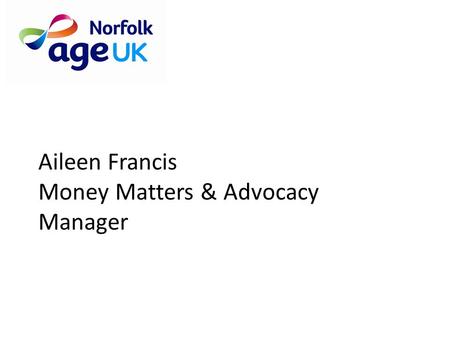 Norfolk
age UK

Aileen Francis
Money Matters & Advocacy Manager